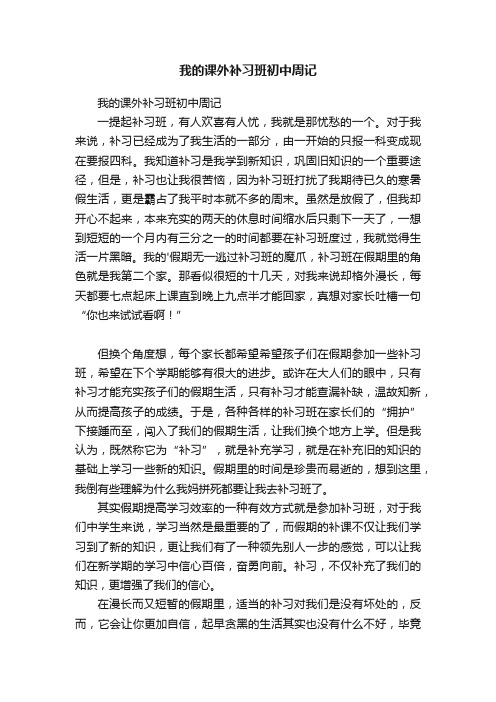 我的课外补习班初中周记

我的课外补习班初中周记

一提起补习班，有人欢喜有人忧，我就是那忧愁的一个。对于我来说，补习已经成为了我生活的一部分，由一开始的只报一科变成现在要报四科。我知道补习是我学到新知识，巩固旧知识的一个重要途径，但是，补习也让我很苦恼，因为补习班打扰了我期待已久的寒暑假生活，更是霸占了我平时本就不多的周末。虽然是放假了，但我却开心不起来，本来充实的两天的休息时间缩水后只剩下一天了，一想到短短的一个月内有三分之一的时间都要在补习班度过，我就觉得生活一片黑暗。我的'假期无一逃过补习班的魔爪，补习班在假期里的角色就是我第二个家。那看似很短的十几天，对我来说却格外漫长，每天都要七点起床上课直到晚上九点半才能回家，真想对家长吐槽一句“你也来试试看啊！”

但换个角度想，每个家长都希望希望孩子们在假期参加一些补习班，希望在下个学期能够有很大的进步。或许在大人们的眼中，只有补习才能充实孩子们的假期生活，只有补习才能查漏补缺，温故知新，从而提高孩子的成绩。于是，各种各样的补习班在家长们的“拥护”下接踵而至，闯入了我们的假期生活，让我们换个地方上学。但是我认为，既然称它为“补习”，就是补充学习，就是在补充旧的知识的基础上学习一些新的知识。假期里的时间是珍贵而易逝的，想到这里，我倒有些理解为什么我妈拼死都要让我去补习班了。

其实假期提高学习效率的一种有效方式就是参加补习班，对于我们中学生来说，学习当然是最重要的了，而假期的补课不仅让我们学习到了新的知识，更让我们有了一种领先别人一步的感觉，可以让我们在新学期的学习中信心百倍，奋勇向前。补习，不仅补充了我们的知识，更增强了我们的信心。

在漫长而又短暂的假期里，适当的补习对我们是没有坏处的，反而，它会让你更加自信，起早贪黑的生活其实也没有什么不好，毕竟